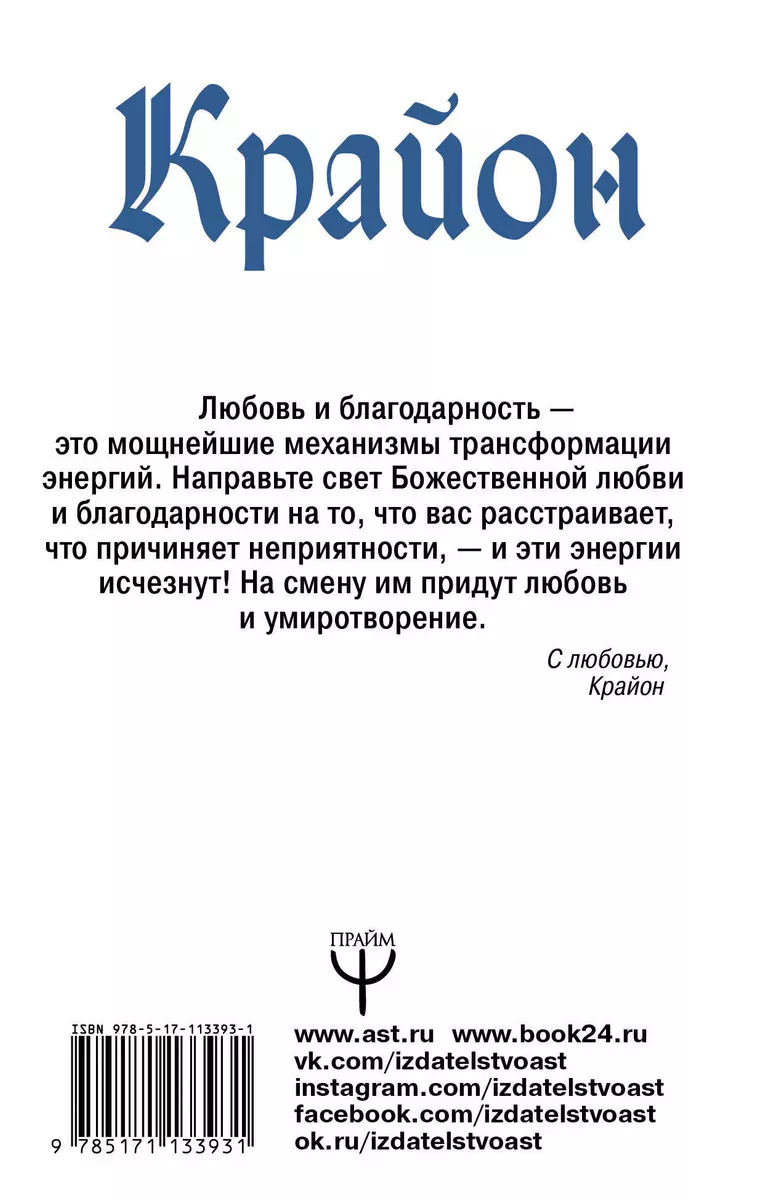 Крайон

Любовь и благодарность — это мощнейшие механизмы трансформации энергий. Направьте свет Божественной любви и благодарности на то, что вас расстраивает, что причиняет неприятности, — и эти энергии исчезнут! На смену им придут любовь и умиротворение.

С любовью,
Крайон

ПРАЙМ

ISBN 978-5-17-113393-1

9 785171 133931

www.ast.ru www.book24.ru
vk.com/izdatelstvoast
instagram.com/izdatelstvoast
facebook.com/izdatelstvoast
ok.ru/izdatelstvoast